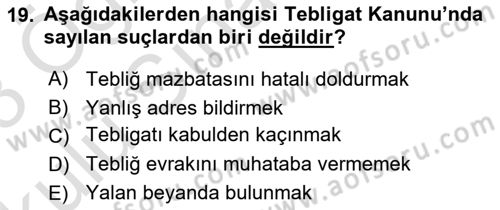 19. Aşağıdakilerden hangisi Tebligat Kanunu'nda sayılan suçlardan biri değildir?

A) Tebliğ mazbatasını hatalı doldurmak
B) Yanlış adres bildirmek
C) Tebligatı kabulden kaçınmak
D) Tebliğ evrakını muhataba vermemek
E) Yalan beyanda bulunmak

www.aofsoru.com